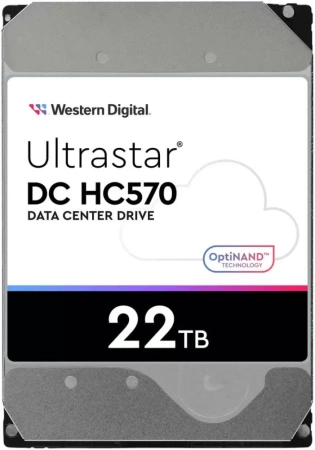 Western Digital.

Ultrastar®
DC HC570
DATA CENTER DRIVE

OptiNAND™
TECHNOLOGY

22TB